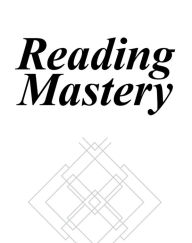 Reading
Mastery